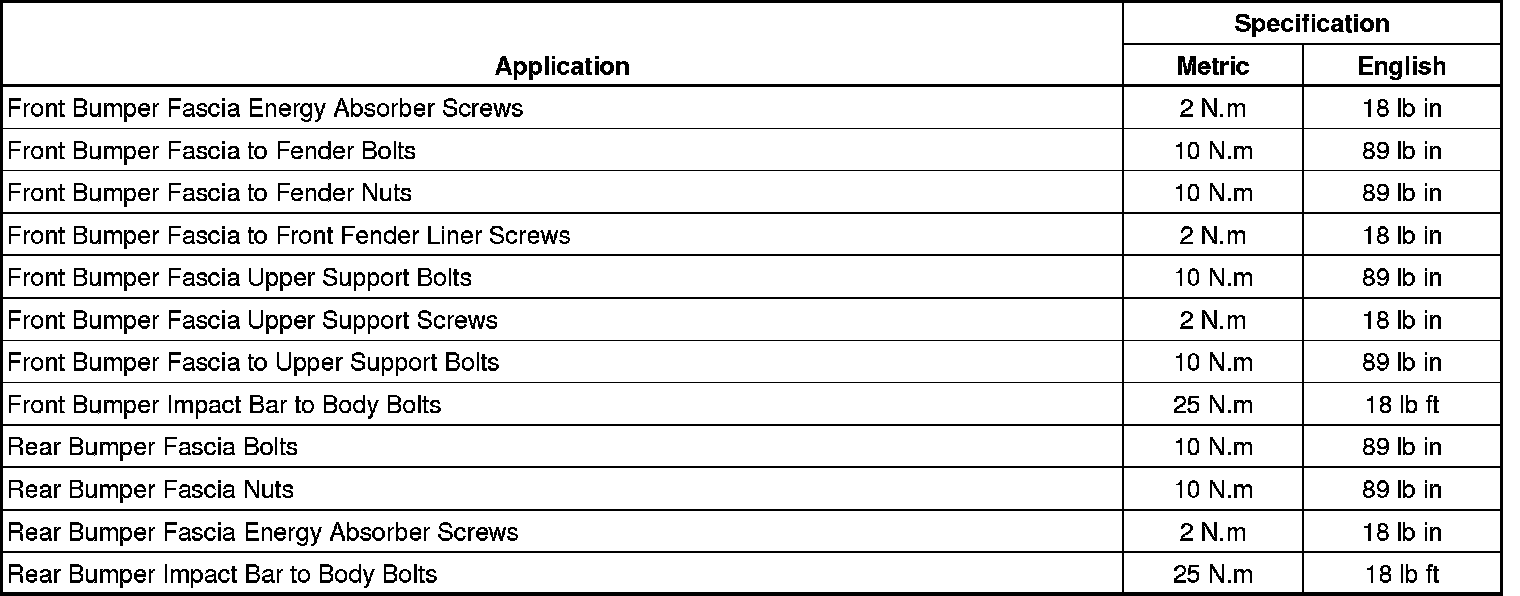 | Application | Specification Metric | Specification English |
|---|---|---|
| Front Bumper Fascia Energy Absorber Screws | 2 N.m | 18 lb in |
| Front Bumper Fascia to Fender Bolts | 10 N.m | 89 lb in |
| Front Bumper Fascia to Fender Nuts | 10 N.m | 89 lb in |
| Front Bumper Fascia to Front Fender Liner Screws | 2 N.m | 18 lb in |
| Front Bumper Fascia Upper Support Bolts | 10 N.m | 89 lb in |
| Front Bumper Fascia Upper Support Screws | 2 N.m | 18 lb in |
| Front Bumper Fascia to Upper Support Bolts | 10 N.m | 89 lb in |
| Front Bumper Impact Bar to Body Bolts | 25 N.m | 18 lb ft |
| Rear Bumper Fascia Bolts | 10 N.m | 89 lb in |
| Rear Bumper Fascia Nuts | 10 N.m | 89 lb in |
| Rear Bumper Fascia Energy Absorber Screws | 2 N.m | 18 lb in |
| Rear Bumper Impact Bar to Body Bolts | 25 N.m | 18 lb ft |